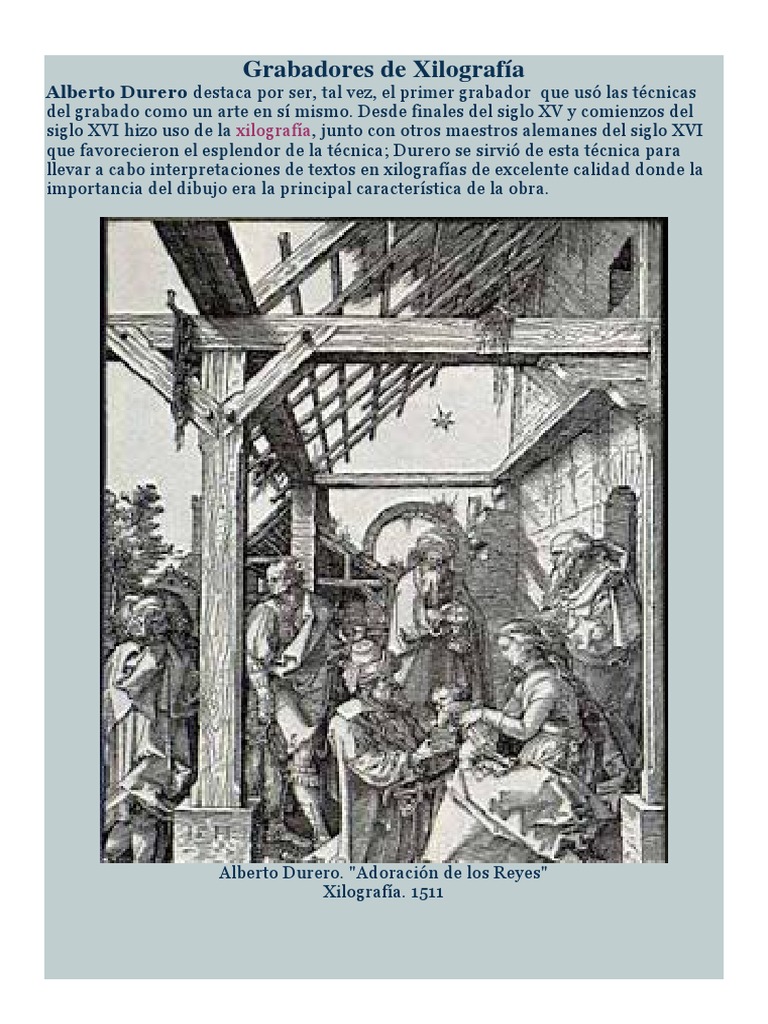 Grabadores de Xilografía

Alberto Durero destaca por ser, tal vez, el primer grabador que usó las técnicas del grabado como un arte en sí mismo. Desde finales del siglo XV y comienzos del siglo XVI hizo uso de la xilografía, junto con otros maestros alemanes del siglo XVI que favorecieron el esplendor de la técnica; Durero se sirvió de esta técnica para llevar a cabo interpretaciones de textos en xilografías de excelente calidad donde la importancia del dibujo era la principal característica de la obra.

Alberto Durero. "Adoración de los Reyes"
Xilografía. 1511